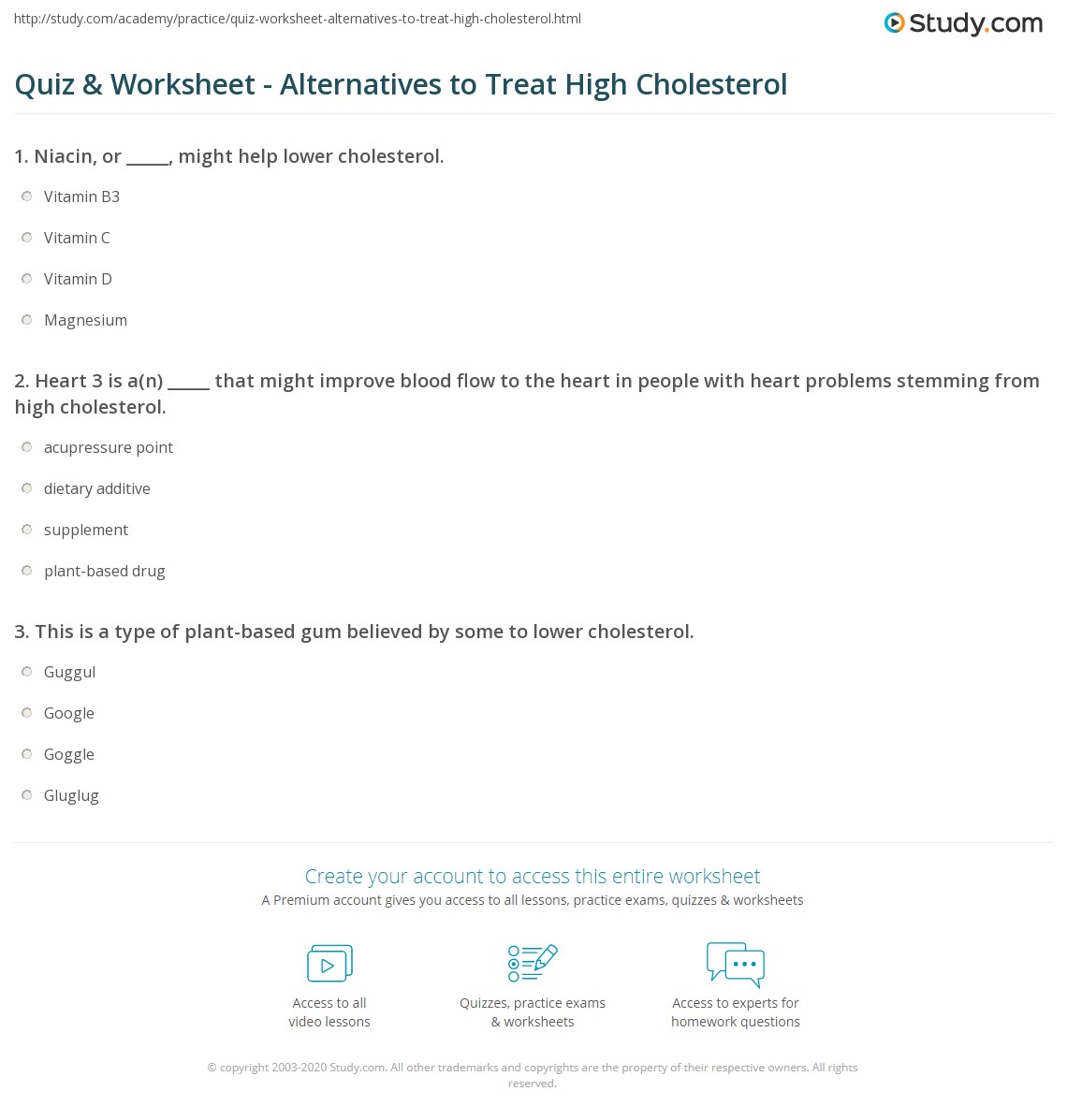 http://study.com/academy/practice/quiz-worksheet-alternatives-to-treat-high-cholesterol.html

Study.com

Quiz & Worksheet - Alternatives to Treat High Cholesterol

1. Niacin, or _____, might help lower cholesterol.

Vitamin B3

Vitamin C

Vitamin D

Magnesium

2. Heart 3 is a(n) _____ that might improve blood flow to the heart in people with heart problems stemming from high cholesterol.

acupressure point

dietary additive

supplement

plant-based drug

3. This is a type of plant-based gum believed by some to lower cholesterol.

Guggul

Google

Goggle

Gluglug

Create your account to access this entire worksheet

A Premium account gives you access to all lessons, practice exams, quizzes & worksheets

Access to all video lessons

Quizzes, practice exams & worksheets

Access to experts for homework questions

© copyright 2003-2020 Study.com. All other trademarks and copyrights are the property of their respective owners. All rights reserved.